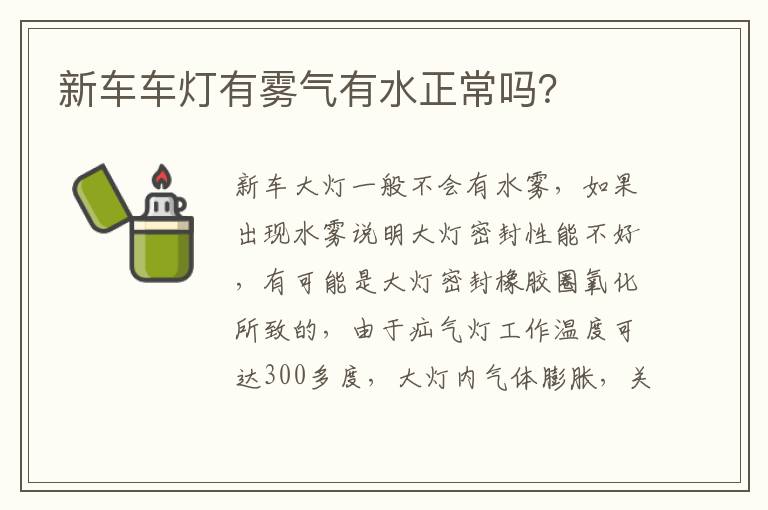 新车车灯有雾气有水正常吗？

新车大灯一般不会有水雾，如果出现水雾说明大灯密封性能不好，有可能是大灯密封橡胶圈氧化所致的，由于疝气灯工作温度可达300多度，大灯内气体膨胀，关